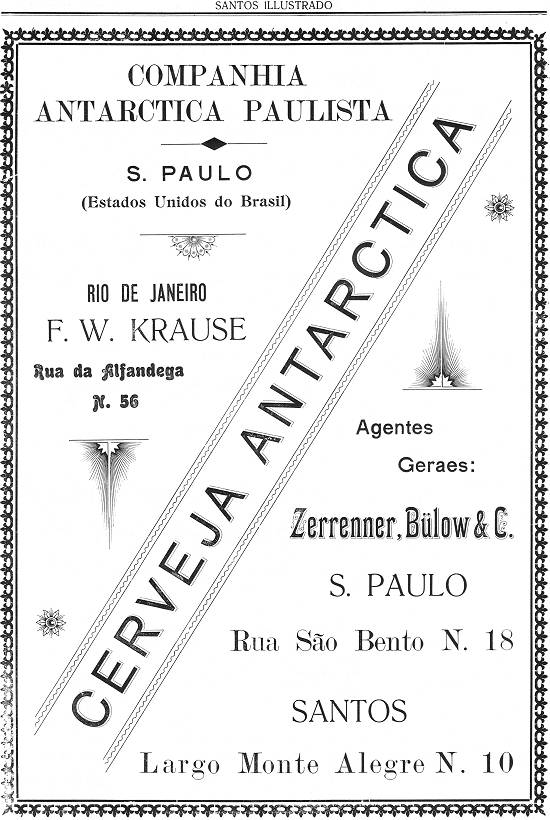 SANTOS ILLUSTRADO

COMPANHIA
ANTARCTICA PAULISTA

S. PAULO
(Estados Unidos do Brasil)

RIO DE JANEIRO
F. W. KRAUSE
Rua da Alfandega
N. 56

CERVEJA ANTARCTICA

Agentes
Geraes:

Zerrenner, Bülow & C.

S. PAULO
Rua São Bento N. 18

SANTOS
Largo Monte Alegre N. 10